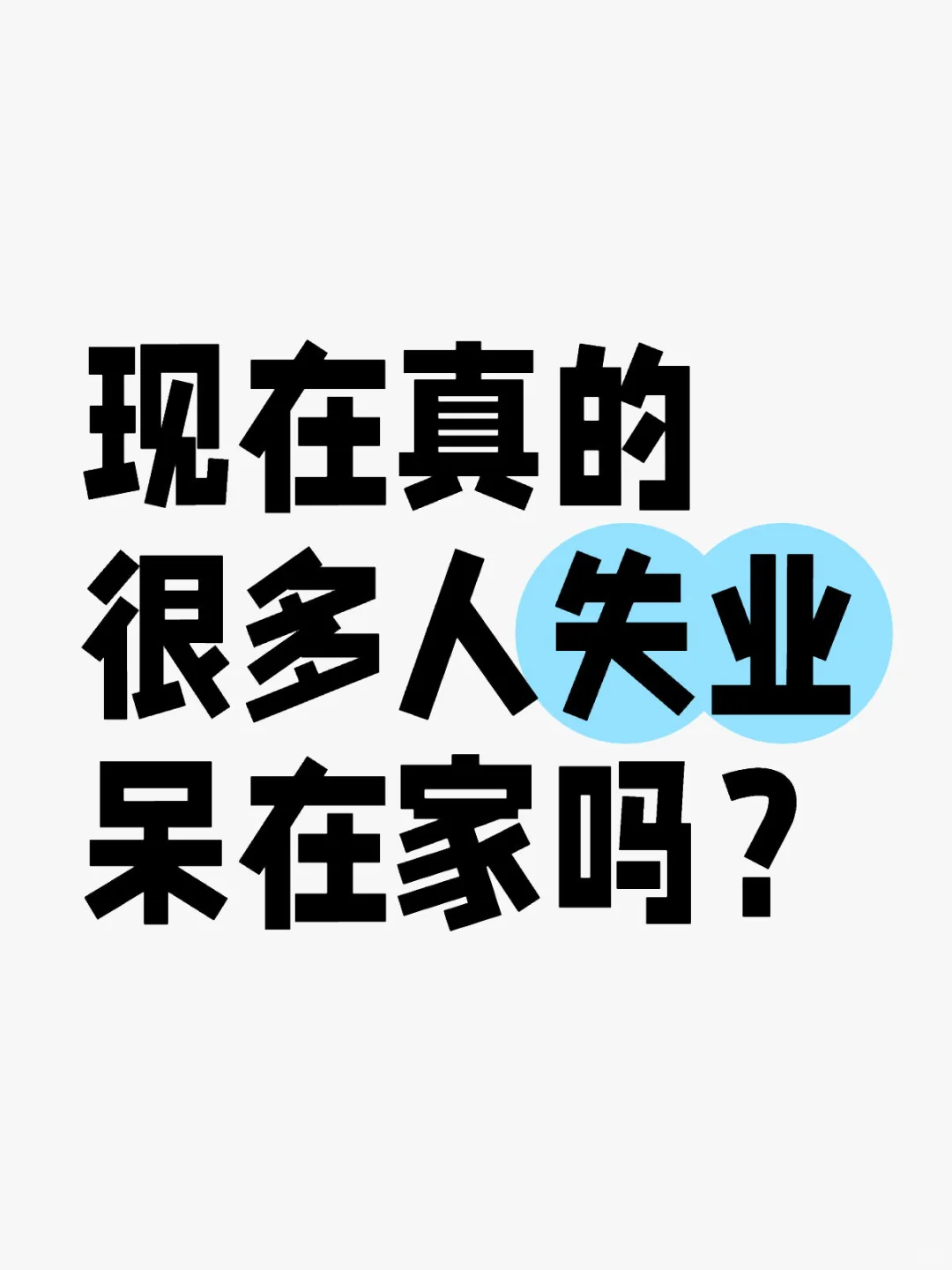 现在真的
很多人失业
呆在家吗？